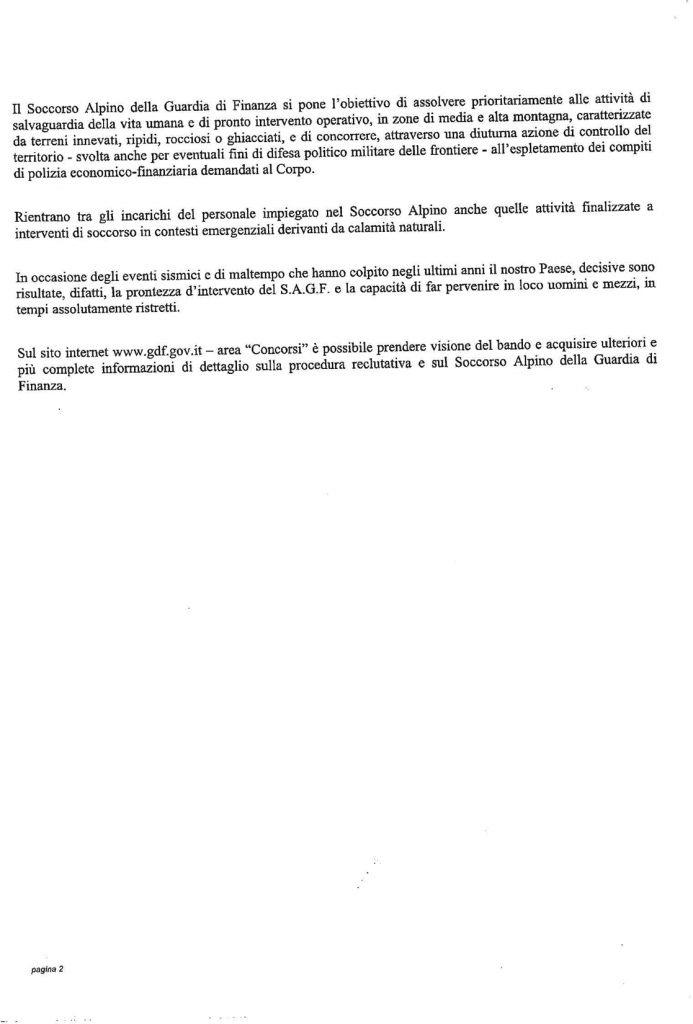 Il Soccorso Alpino della Guardia di Finanza si pone l'obiettivo di assolvere prioritariamente alle attività di salvaguardia della vita umana e di pronto intervento operativo, in zone di media e alta montagna, caratterizzate da terreni innevati, ripidi, rocciosi o ghiacciati, e di concorrere, attraverso una diuturna azione di controllo del territorio - svolta anche per eventuali fini di difesa politico militare delle frontiere - all'espletamento dei compiti di polizia economico-finanziaria demandati al Corpo.

Rientrano tra gli incarichi del personale impiegato nel Soccorso Alpino anche quelle attività finalizzate a interventi di soccorso in contesti emergenziali derivanti da calamità naturali.

In occasione degli eventi sismici e di maltempo che hanno colpito negli ultimi anni il nostro Paese, decisive sono risultate, difatti, la prontezza d'intervento del S.A.G.F. e la capacità di far pervenire in loco uomini e mezzi, in tempi assolutamente ristretti.

Sul sito internet www.gdf.gov.it – area "Concorsi" è possibile prendere visione del bando e acquisire ulteriori e più complete informazioni di dettaglio sulla procedura reclutativa e sul Soccorso Alpino della Guardia di Finanza.

pagina 2